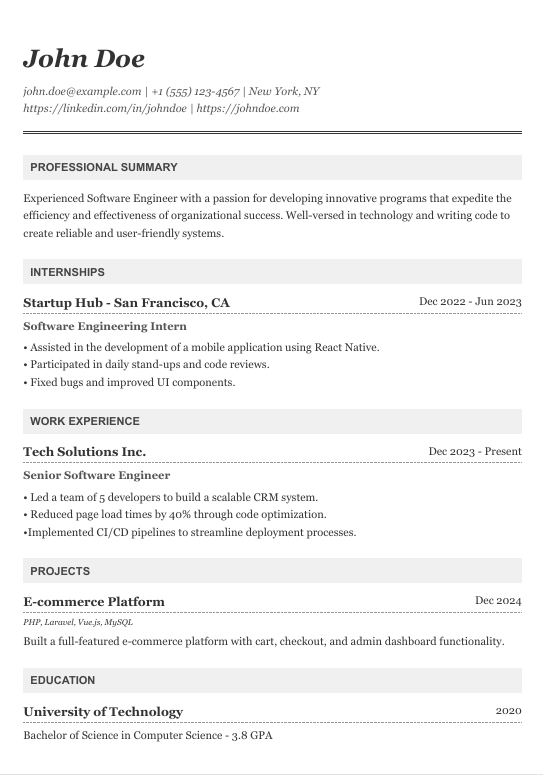 John Doe

john.doe@example.com | +1 (555) 123-4567 | New York, NY
https://linkedin.com/in/johndoe | https://johndoe.com

PROFESSIONAL SUMMARY

Experienced Software Engineer with a passion for developing innovative programs that expedite the efficiency and effectiveness of organizational success. Well-versed in technology and writing code to create reliable and user-friendly systems.

INTERNSHIPS

Startup Hub - San Francisco, CA
Dec 2022 - Jun 2023

Software Engineering Intern

• Assisted in the development of a mobile application using React Native.
• Participated in daily stand-ups and code reviews.
• Fixed bugs and improved UI components.

WORK EXPERIENCE

Tech Solutions Inc.
Dec 2023 - Present

Senior Software Engineer

• Led a team of 5 developers to build a scalable CRM system.
• Reduced page load times by 40% through code optimization.
•Implemented CI/CD pipelines to streamline deployment processes.

PROJECTS

E-commerce Platform
Dec 2024

PHP, Laravel, Vue.js, MySQL

Built a full-featured e-commerce platform with cart, checkout, and admin dashboard functionality.

EDUCATION

University of Technology
2020

Bachelor of Science in Computer Science - 3.8 GPA